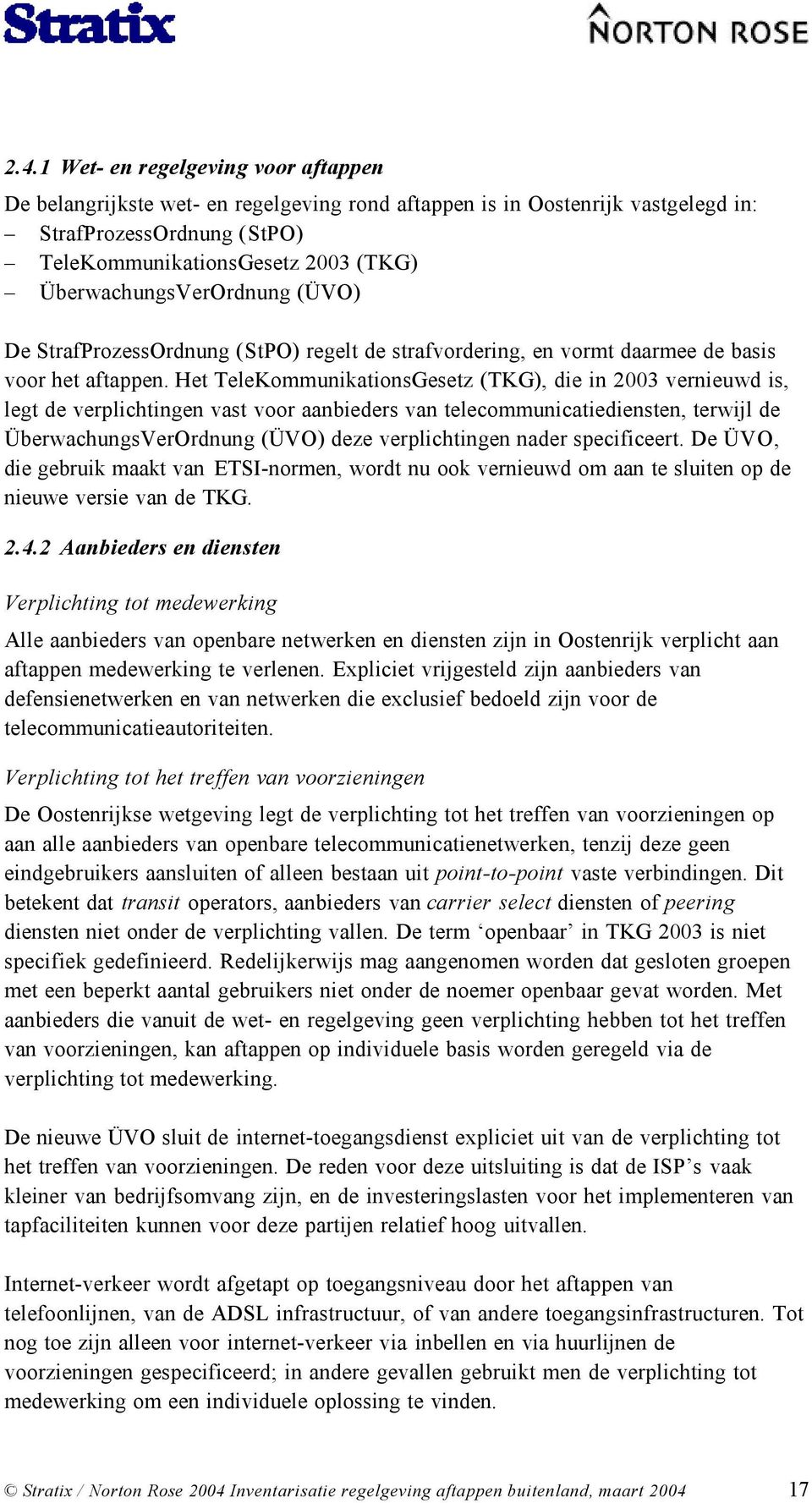 Stratix

NORTON ROSE

2.4.1 Wet- en regelgeving voor aftappen

De belangrijkste wet- en regelgeving rond aftappen is in Oostenrijk vastgelegd in:
– StrafProzessOrdnung (StPO)
– TeleKommunikationsGesetz 2003 (TKG)
– ÜberwachungsVerOrdnung (ÜVO)

De StrafProzessOrdnung (StPO) regelt de strafvordering, en vormt daarmee de basis voor het aftappen. Het TeleKommunikationsGesetz (TKG), die in 2003 vernieuwd is, legt de verplichtingen vast voor aanbieders van telecommunicatiediensten, terwijl de ÜberwachungsVerOrdnung (ÜVO) deze verplichtingen nader specificeert. De ÜVO, die gebruik maakt van ETSI-normen, wordt nu ook vernieuwd om aan te sluiten op de nieuwe versie van de TKG.

2.4.2 Aanbieders en diensten

Verplichting tot medewerking

Alle aanbieders van openbare netwerken en diensten zijn in Oostenrijk verplicht aan aftappen medewerking te verlenen. Expliciet vrijgesteld zijn aanbieders van defensienetwerken en van netwerken die exclusief bedoeld zijn voor de telecommunicatieautoriteiten.

Verplichting tot het treffen van voorzieningen

De Oostenrijkse wetgeving legt de verplichting tot het treffen van voorzieningen op aan alle aanbieders van openbare telecommunicatienetwerken, tenzij deze geen eindgebruikers aansluiten of alleen bestaan uit point-to-point vaste verbindingen. Dit betekent dat transit operators, aanbieders van carrier select diensten of peering diensten niet onder de verplichting vallen. De term ‘openbaar’ in TKG 2003 is niet specifiek gedefinieerd. Redelijkerwijs mag aangenomen worden dat gesloten groepen met een beperkt aantal gebruikers niet onder de noemer openbaar gevat worden. Met aanbieders die vanuit de wet- en regelgeving geen verplichting hebben tot het treffen van voorzieningen, kan aftappen op individuele basis worden geregeld via de verplichting tot medewerking.

De nieuwe ÜVO sluit de internet-toegangsdienst expliciet uit van de verplichting tot het treffen van voorzieningen. De reden voor deze uitsluiting is dat de ISP’s vaak kleiner van bedrijfsomvang zijn, en de investeringslasten voor het implementeren van tapfaciliteiten kunnen voor deze partijen relatief hoog uitvallen.

Internet-verkeer wordt afgetapt op toegangsniveau door het aftappen van telefoonlijnen, van de ADSL infrastructuur, of van andere toegangsinfrastructuren. Tot nog toe zijn alleen voor internet-verkeer via inbellen en via huurlijnen de voorzieningen gespecificeerd; in andere gevallen gebruikt men de verplichting tot medewerking om een individuele oplossing te vinden.

© Stratix / Norton Rose 2004 Inventarisatie regelgeving aftappen buitenland, maart 2004 17